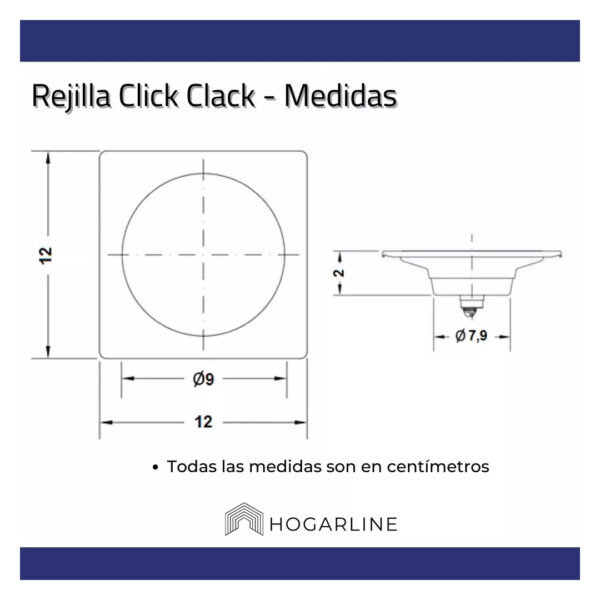 Rejilla Click Clack - Medidas

12

Ø9

12

2

Ø 7,9

• Todas las medidas son en centímetros

HOGARLINE